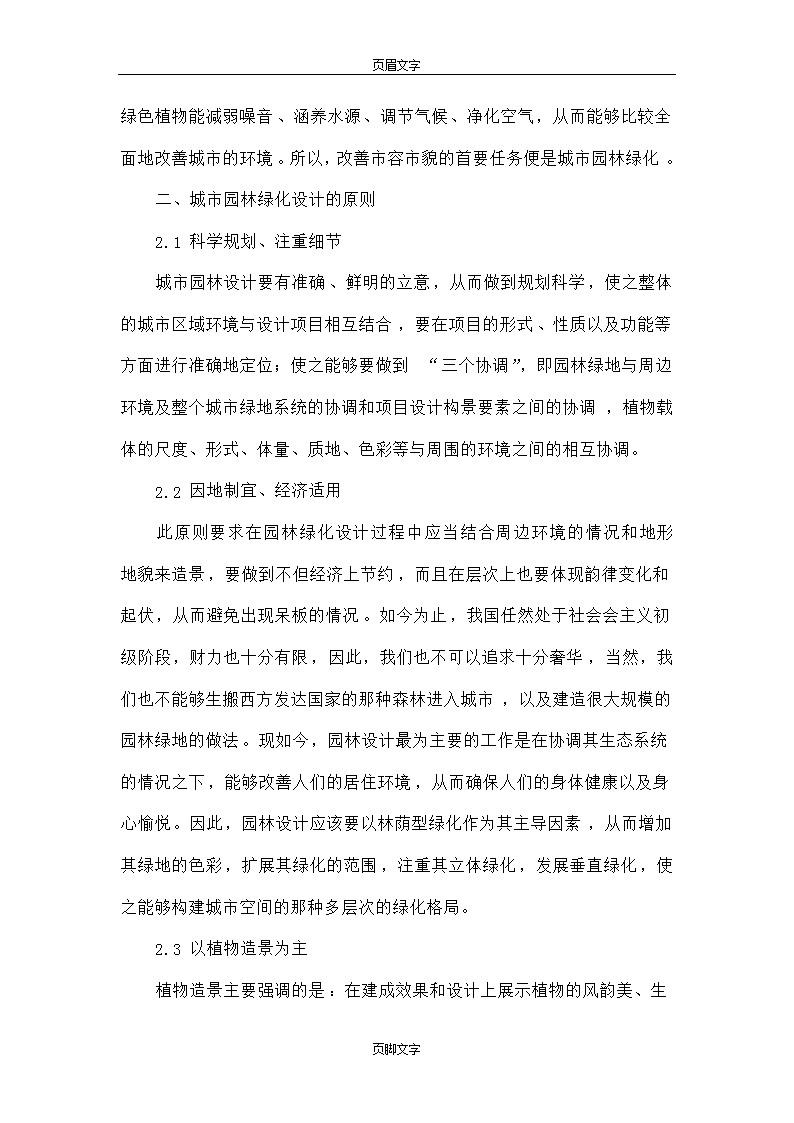 页眉文字

绿色植物能减弱噪音、涵养水源、调节气候、净化空气，从而能够比较全面地改善城市的环境。所以，改善市容市貌的首要任务便是城市园林绿化。

二、城市园林绿化设计的原则

2.1 科学规划、注重细节

城市园林设计要有准确、鲜明的立意，从而做到规划科学，使之整体的城市区域环境与设计项目相互结合，要在项目的形式、性质以及功能等方面进行准确地定位；使之能够要做到 “三个协调”，即园林绿地与周边环境及整个城市绿地系统的协调和项目设计构景要素之间的协调，植物载体的尺度、形式、体量、质地、色彩等与周围的环境之间的相互协调。

2.2 因地制宜、经济适用

此原则要求在园林绿化设计过程中应当结合周边环境的情况和地形地貌来造景，要做到不但经济上节约，而且在层次上也要体现韵律变化和起伏，从而避免出现呆板的情况。如今为止，我国任然处于社会会主义初级阶段，财力也十分有限，因此，我们也不可以追求十分奢华，当然，我们也不能够生搬西方发达国家的那种森林进入城市，以及建造很大规模的园林绿地的做法。现如今，园林设计最为主要的工作是在协调其生态系统的情况之下，能够改善人们的居住环境，从而确保人们的身体健康以及身心愉悦。因此，园林设计应该要以林荫型绿化作为其主导因素，从而增加其绿地的色彩，扩展其绿化的范围，注重其立体绿化，发展垂直绿化，使之能够构建城市空间的那种多层次的绿化格局。

2.3 以植物造景为主

植物造景主要强调的是：在建成效果和设计上展示植物的风韵美、生

页脚文字